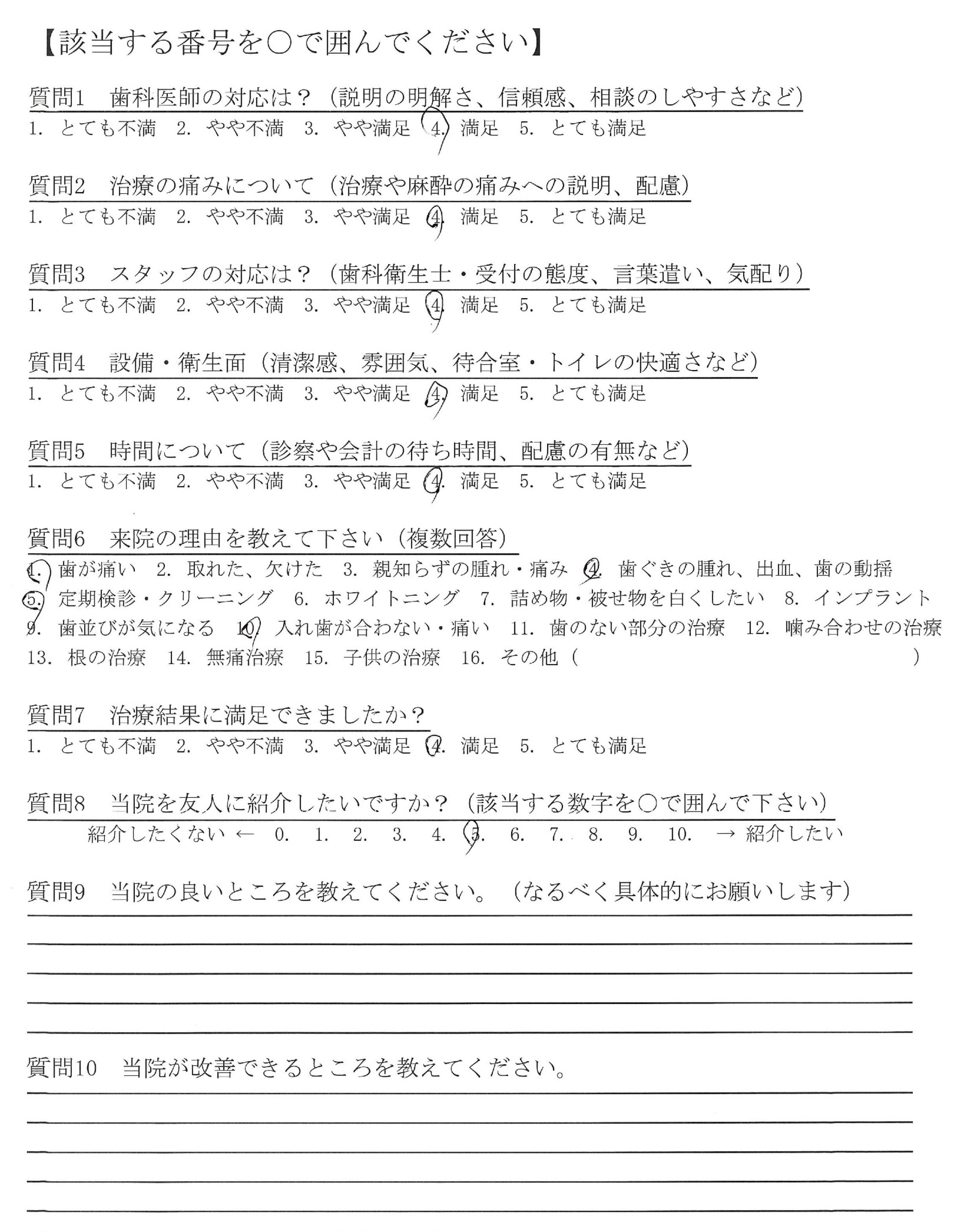 【該当する番号を○で囲んでください】

質問1　歯科医師の対応は？（説明の明解さ、信頼感、相談のしやすさなど）
1. とても不満　2. やや不満　3. やや満足　4. 満足　5. とても満足

質問2　治療の痛みについて（治療や麻酔の痛みへの説明、配慮）
1. とても不満　2. やや不満　3. やや満足　4. 満足　5. とても満足

質問3　スタッフの対応は？（歯科衛生士・受付の態度、言葉遣い、気配り）
1. とても不満　2. やや不満　3. やや満足　4. 満足　5. とても満足

質問4　設備・衛生面（清潔感、雰囲気、待合室・トイレの快適さなど）
1. とても不満　2. やや不満　3. やや満足　4. 満足　5. とても満足

質問5　時間について（診察や会計の待ち時間、配慮の有無など）
1. とても不満　2. やや不満　3. やや満足　4. 満足　5. とても満足

質問6　来院の理由を教えて下さい（複数回答）
1. 歯が痛い　2. 取れた、欠けた　3. 親知らずの腫れ・痛み　4. 歯ぐきの腫れ、出血、歯の動揺
5. 定期検診・クリーニング　6. ホワイトニング　7. 詰め物・被せ物を白くしたい　8. インプラント
9. 歯並びが気になる　10. 入れ歯が合わない・痛い　11. 歯のない部分の治療　12. 噛み合わせの治療
13. 根の治療　14. 無痛治療　15. 子供の治療　16. その他（　　　　　　　　）

質問7　治療結果に満足できましたか？
1. とても不満　2. やや不満　3. やや満足　4. 満足　5. とても満足

質問8　当院を友人に紹介したいですか？（該当する数字を○で囲んで下さい）
紹介したくない ← 0. 1. 2. 3. 4. 5. 6. 7. 8. 9. 10. → 紹介したい

質問9　当院の良いところを教えてください。（なるべく具体的にお願いします）

質問10　当院が改善できるところを教えてください。